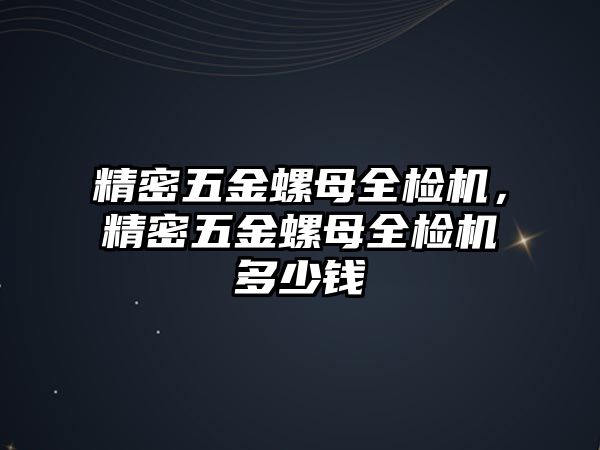 精密五金螺母全检机，精密五金螺母全检机多少钱